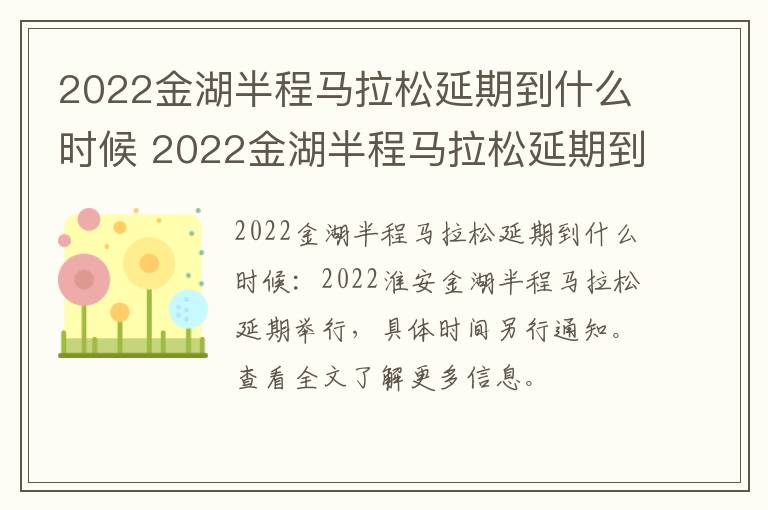 2022金湖半程马拉松延期到什么时候 2022金湖半程马拉松延期到

2022金湖半程马拉松延期到什么时候：2022淮安金湖半程马拉松延期举行，具体时间另行通知。查看全文了解更多信息。